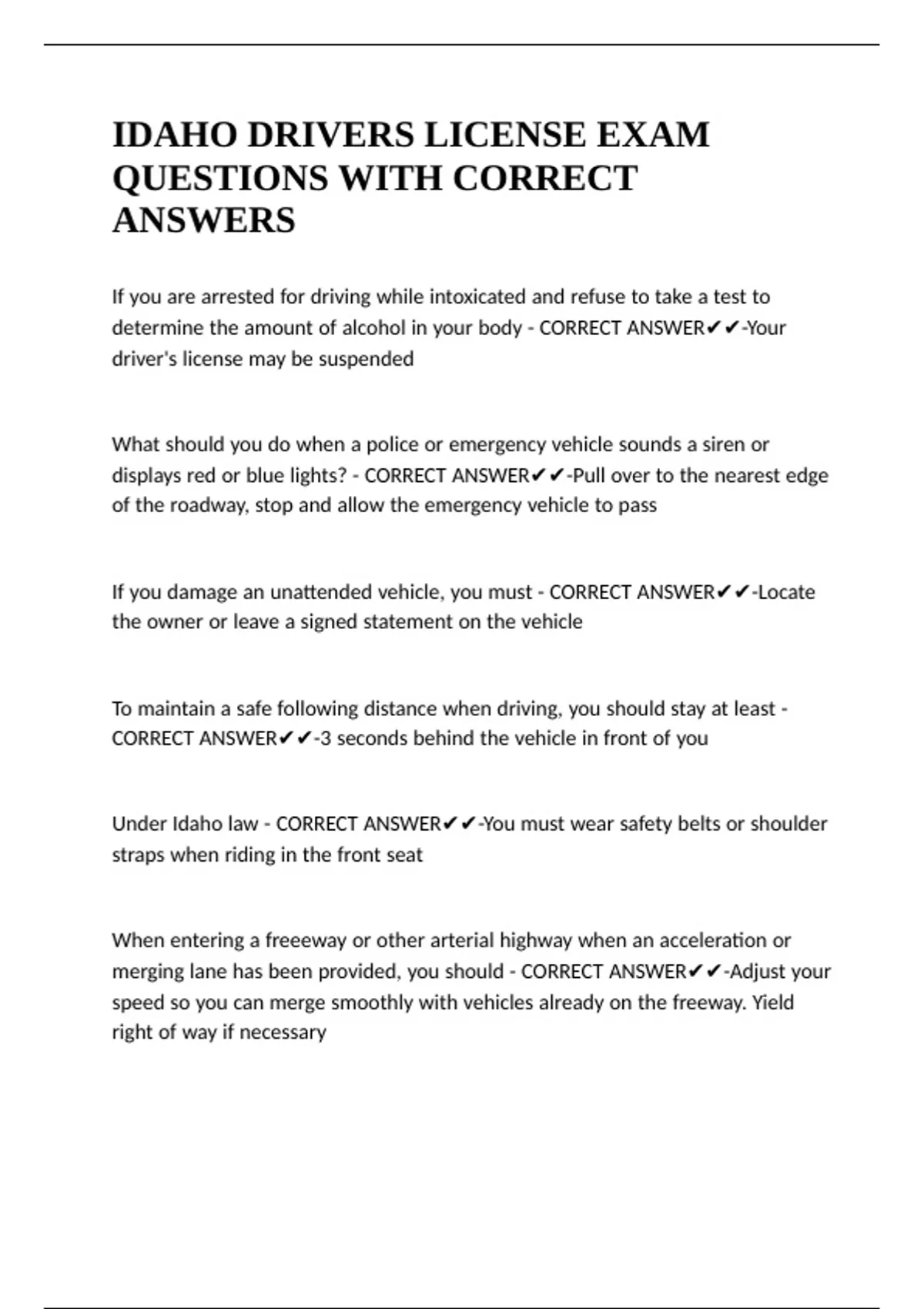 IDAHO DRIVERS LICENSE EXAM QUESTIONS WITH CORRECT ANSWERS

If you are arrested for driving while intoxicated and refuse to take a test to determine the amount of alcohol in your body - CORRECT ANSWER✔✔-Your driver's license may be suspended

What should you do when a police or emergency vehicle sounds a siren or displays red or blue lights? - CORRECT ANSWER✔✔-Pull over to the nearest edge of the roadway, stop and allow the emergency vehicle to pass

If you damage an unattended vehicle, you must - CORRECT ANSWER✔✔-Locate the owner or leave a signed statement on the vehicle

To maintain a safe following distance when driving, you should stay at least - CORRECT ANSWER✔✔-3 seconds behind the vehicle in front of you

Under Idaho law - CORRECT ANSWER✔✔-You must wear safety belts or shoulder straps when riding in the front seat

When entering a freeeway or other arterial highway when an acceleration or merging lane has been provided, you should - CORRECT ANSWER✔✔-Adjust your speed so you can merge smoothly with vehicles already on the freeway. Yield right of way if necessary